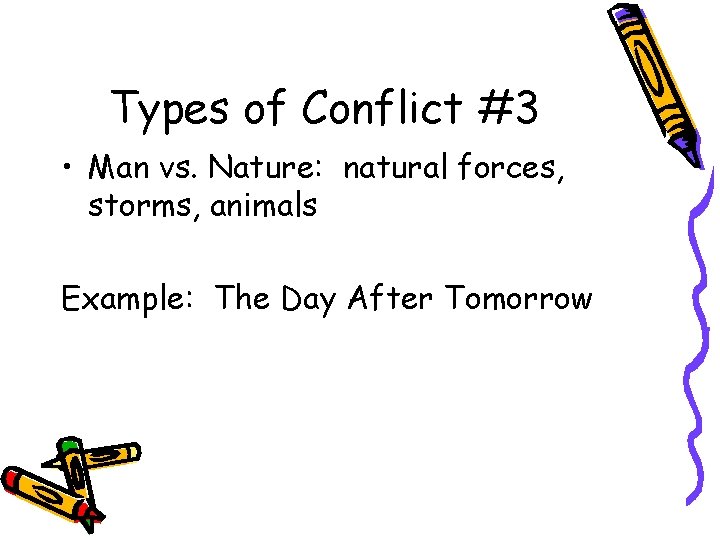 Types of Conflict #3

• Man vs. Nature: natural forces, storms, animals

Example: The Day After Tomorrow